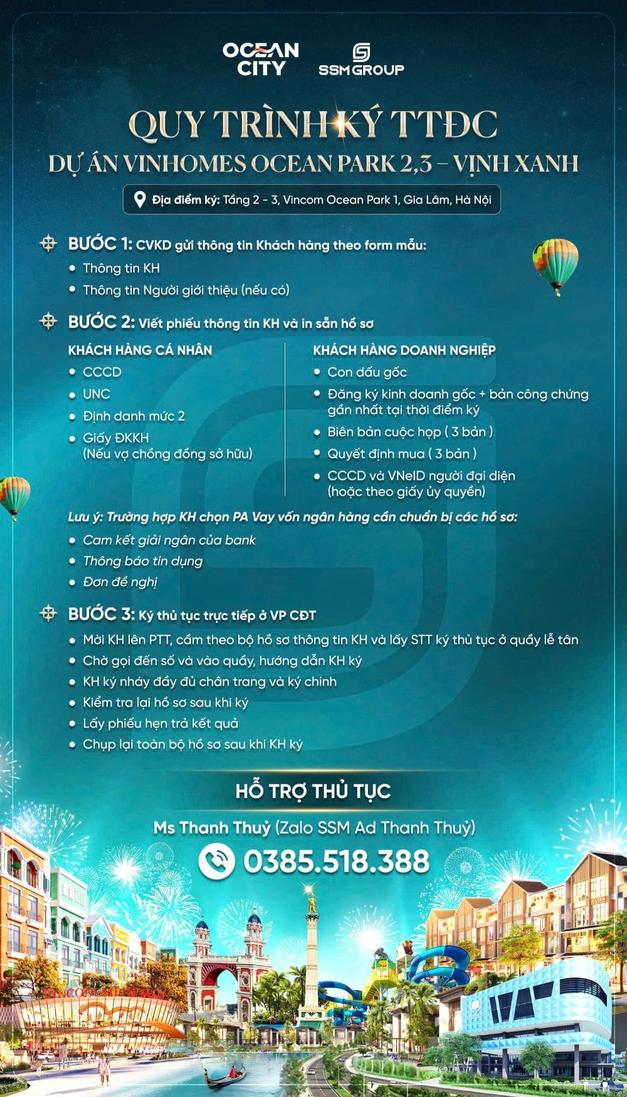 OCEAN CITY

SSM GROUP

QUY TRÌNH KÝ TTĐC

DỰ ÁN VINHOMES OCEAN PARK 2,3 – VỊNH XANH

Địa điểm ký: Tầng 2 - 3, Vincom Ocean Park 1, Gia Lâm, Hà Nội

BƯỚC 1: CVKD gửi thông tin Khách hàng theo form mẫu:

• Thông tin KH
• Thông tin Người giới thiệu (nếu có)

BƯỚC 2: Viết phiếu thông tin KH và in sẵn hồ sơ

KHÁCH HÀNG CÁ NHÂN

• CCCD
• UNC
• Định danh mức 2
• Giấy ĐKKH (Nếu vợ chồng đồng sở hữu)

KHÁCH HÀNG DOANH NGHIỆP

• Con dấu gốc
• Đăng ký kinh doanh gốc + bản công chứng gần nhất tại thời điểm ký
• Biên bản cuộc họp ( 3 bản )
• Quyết định mua ( 3 bản )
• CCCD và VNeID người đại diện (hoặc theo giấy ủy quyền)

Lưu ý: Trường hợp KH chọn PA Vay vốn ngân hàng cần chuẩn bị các hồ sơ:

• Cam kết giải ngân của bank
• Thông báo tín dụng
• Đơn đề nghị

BƯỚC 3: Ký thủ tục trực tiếp ở VP CĐT

• Mời KH lên PTT, cầm theo bộ hồ sơ thông tin KH và lấy STT ký thủ tục ở quầy lễ tân
• Chờ gọi đến số và vào quầy, hướng dẫn KH ký
• KH ký nháy đầy đủ chân trang và ký chính
• Kiểm tra lại hồ sơ sau khi ký
• Lấy phiếu hẹn trả kết quả
• Chụp lại toàn bộ hồ sơ sau khi KH ký

HỖ TRỢ THỦ TỤC

Ms Thanh Thuỷ (Zalo SSM Ad Thanh Thuỷ)

0385.518.388